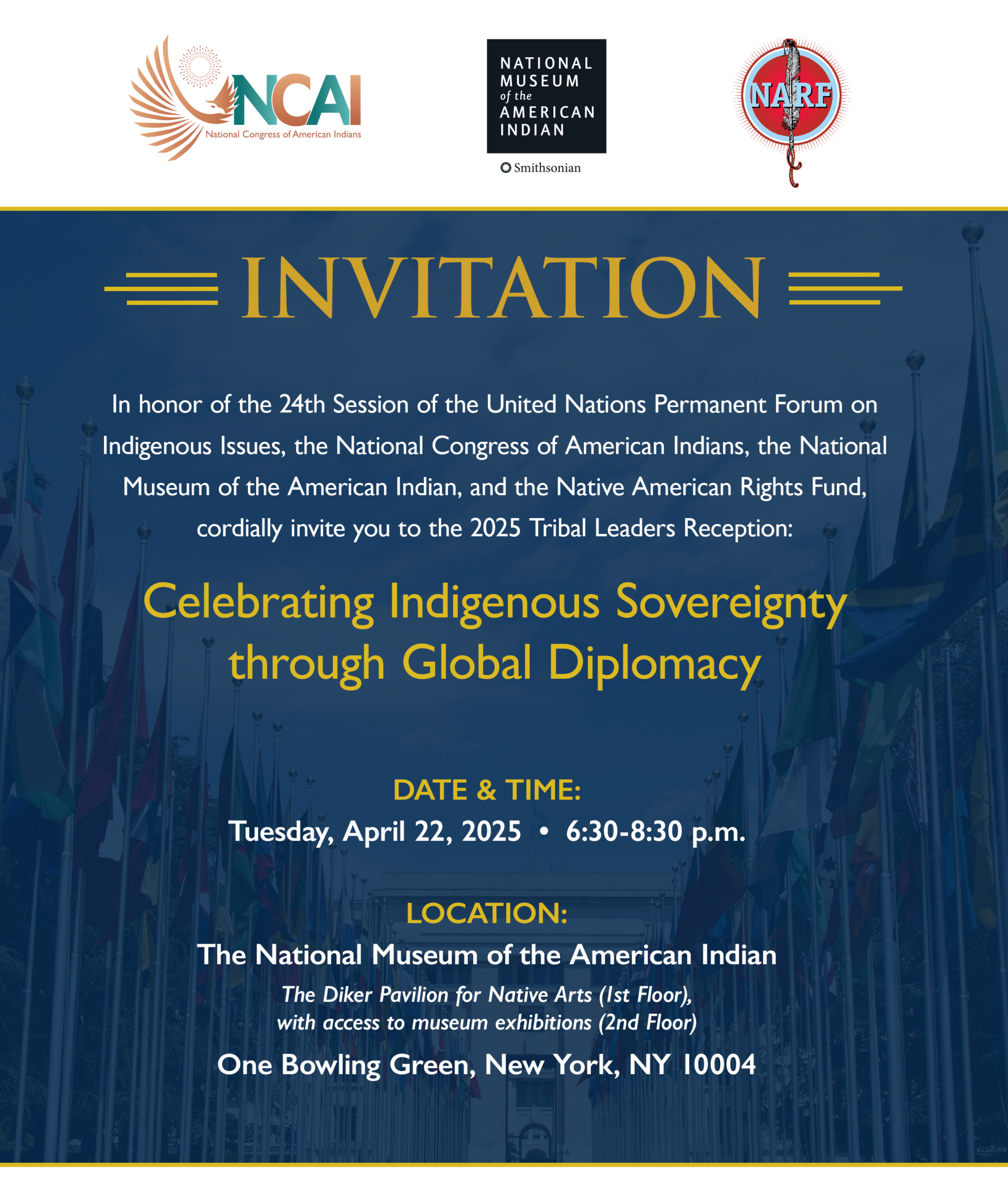 NCAI
National Congress of American Indians

NATIONAL
MUSEUM
of the
AMERICAN
INDIAN

Smithsonian

NARF

INVITATION

In honor of the 24th Session of the United Nations Permanent Forum on Indigenous Issues, the National Congress of American Indians, the National Museum of the American Indian, and the Native American Rights Fund, cordially invite you to the 2025 Tribal Leaders Reception:

Celebrating Indigenous Sovereignty through Global Diplomacy

DATE & TIME:
Tuesday, April 22, 2025 • 6:30-8:30 p.m.

LOCATION:
The National Museum of the American Indian
The Diker Pavilion for Native Arts (1st Floor),
with access to museum exhibitions (2nd Floor)
One Bowling Green, New York, NY 10004